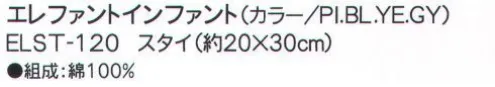 エレファントインファント（カラー／PI.BL.YE.GY）
ELST-120　スタイ（約20×30cm）
●組成：綿100%